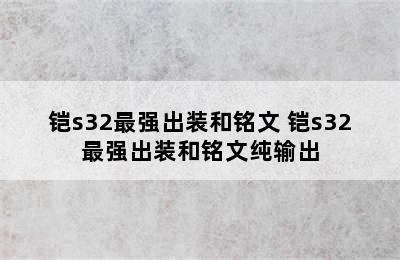 铠s32最强出装和铭文 铠s32最强出装和铭文纯输出